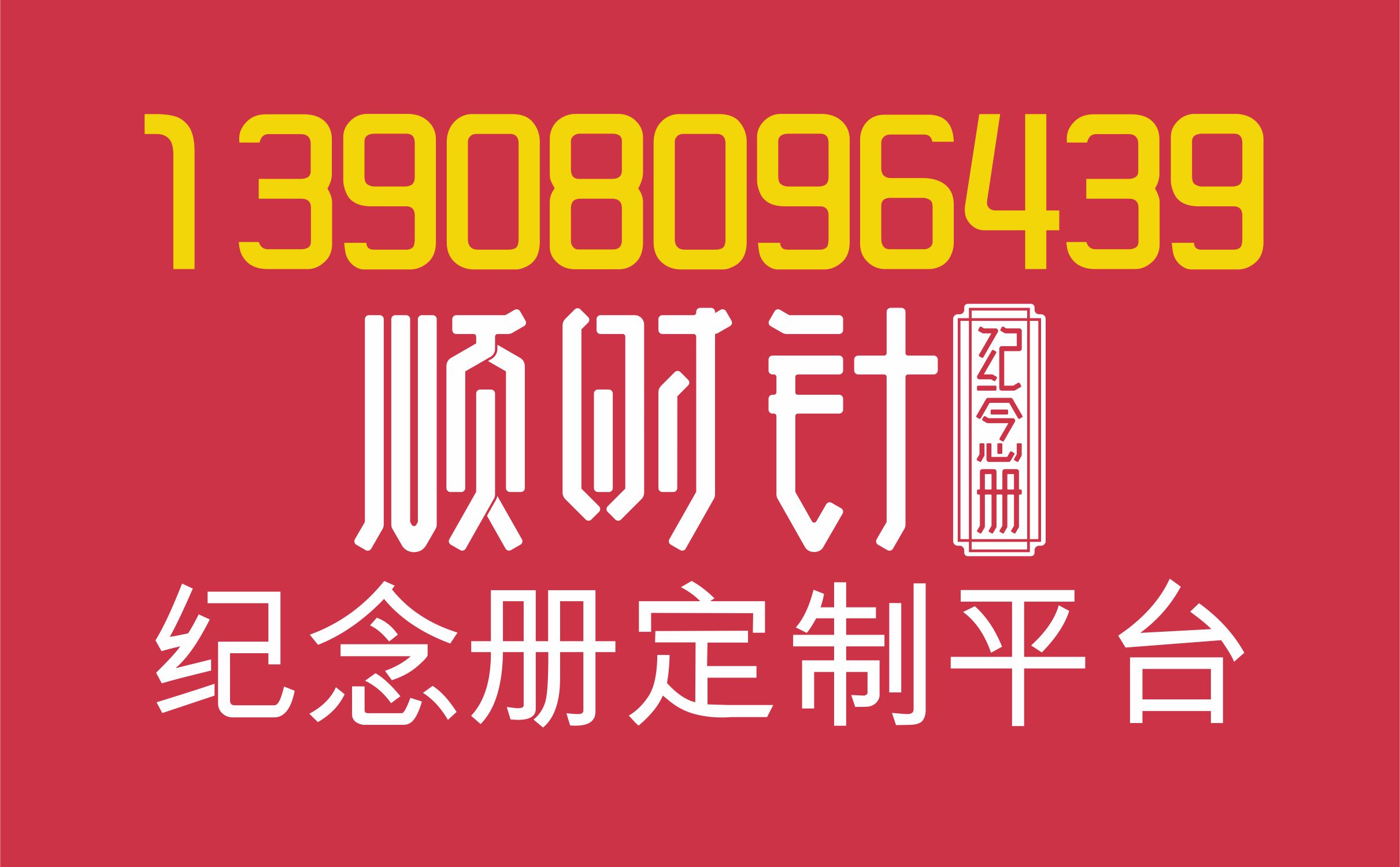 13908096439

顺时针

纪念册

纪念册定制平台